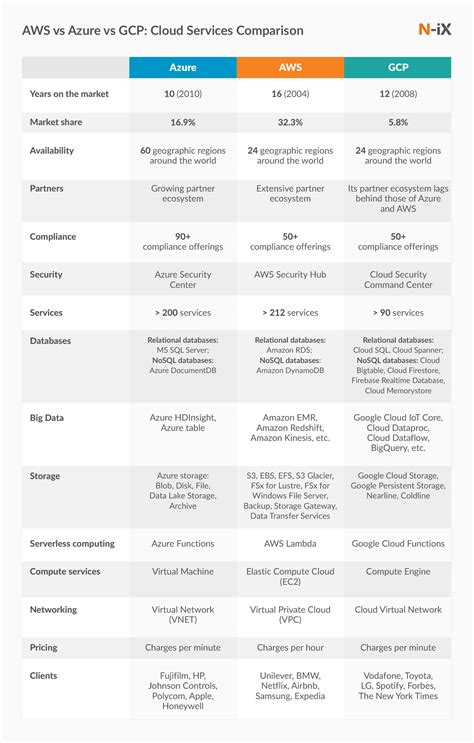 AWS vs Azure vs GCP: Cloud Services Comparison

N-iX

| | Azure | AWS | GCP |
|---|---|---|---|
| Years on the market | 10 (2010) | 16 (2004) | 12 (2008) |
| Market share | 16.9% | 32.3% | 5.8% |
| Availability | 60 geographic regions around the world | 24 geographic regions around the world | 24 geographic regions around the world |
| Partners | Growing partner ecosystem | Extensive partner ecosystem | Its partner ecosystem lags behind those of Azure and AWS |
| Compliance | 90+ compliance offerings | 50+ compliance offerings | 50+ compliance offerings |
| Security | Azure Security Center | AWS Security Hub | Cloud Security Command Center |
| Services | > 200 services | > 212 services | > 90 services |
| Databases | Relational databases: MS SQL Server; NoSQL databases: Azure DocumentDB | Relational databases: Amazon RDS; NoSQL databases: Amazon DynamoDB | Relational databases: Cloud SQL, Cloud Spanner; NoSQL databases: Cloud Bigtable, Cloud Firestore, Firebase Realtime Database, Cloud Memorystore |
| Big Data | Azure HDInsight, Azure table | Amazon EMR, Amazon Redshift, Amazon Kinesis, etc. | Google Cloud IoT Core, Cloud Dataproc, Cloud Dataflow, BigQuery, etc. |
| Storage | Azure storage: Blob, Disk, File, Data Lake Storage, Archive | S3, EBS, EFS, S3 Glacier, FSx for Lustre, FSx for Windows File Server, Backup, Storage Gateway, Data Transfer Services | Google Cloud Storage, Google Persistent Storage, Nearline, Coldline |
| Serverless computing | Azure Functions | AWS Lambda | Google Cloud Functions |
| Compute services | Virtual Machine | Elastic Compute Cloud (EC2) | Compute Engine |
| Networking | Virtual Network (VNET) | Virtual Private Cloud (VPC) | Cloud Virtual Network |
| Pricing | Charges per minute | Charges per hour | Charges per minute |
| Clients | Fujifilm, HP, Johnson Controls, Polycom, Apple, Honeywell | Unilever, BMW, Netflix, Airbnb, Samsung, Expedia | Vodafone, Toyota, LG, Spotify, Forbes, The New York Times |